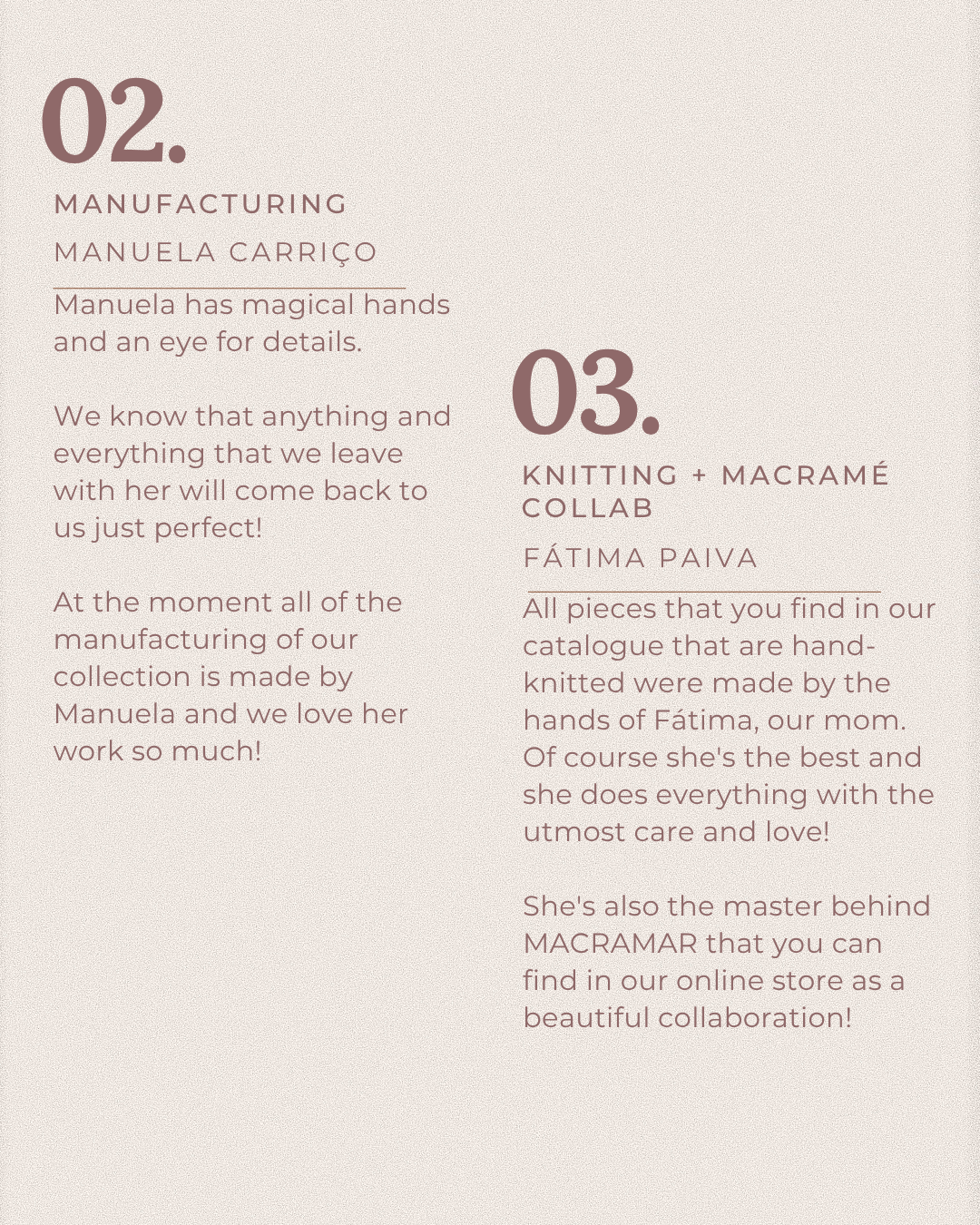 02.

MANUFACTURING

MANUELA CARRIÇO

Manuela has magical hands and an eye for details.

We know that anything and everything that we leave with her will come back to us just perfect!

At the moment all of the manufacturing of our collection is made by Manuela and we love her work so much!

03.

KNITTING + MACRAMÉ COLLAB

FÁTIMA PAIVA

All pieces that you find in our catalogue that are hand-knitted were made by the hands of Fátima, our mom. Of course she's the best and she does everything with the utmost care and love!

She's also the master behind MACRAMAR that you can find in our online store as a beautiful collaboration!